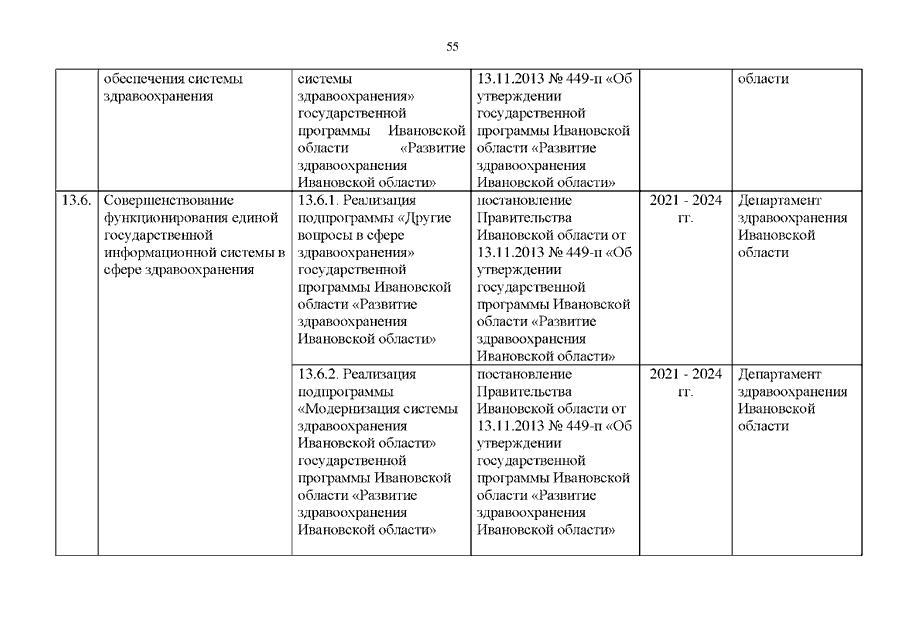 55

|  |  |  |  |  |  |
|---|---|---|---|---|---|
|  | обеспечения системы здравоохранения | системы здравоохранения» государственной программы Ивановской области «Развитие здравоохранения Ивановской области» | 13.11.2013 № 449-п «Об утверждении государственной программы Ивановской области «Развитие здравоохранения Ивановской области» |  | области |
| 13.6. | Совершенствование функционирования единой государственной информационной системы в сфере здравоохранения | 13.6.1. Реализация подпрограммы «Другие вопросы в сфере здравоохранения» государственной программы Ивановской области «Развитие здравоохранения Ивановской области» | постановление Правительства Ивановской области от 13.11.2013 № 449-п «Об утверждении государственной программы Ивановской области «Развитие здравоохранения Ивановской области» | 2021 - 2024 гг. | Департамент здравоохранения Ивановской области |
|  |  | 13.6.2. Реализация подпрограммы «Модернизация системы здравоохранения Ивановской области» государственной программы Ивановской области «Развитие здравоохранения Ивановской области» | постановление Правительства Ивановской области от 13.11.2013 № 449-п «Об утверждении государственной программы Ивановской области «Развитие здравоохранения Ивановской области» | 2021 - 2024 гг. | Департамент здравоохранения Ивановской области |